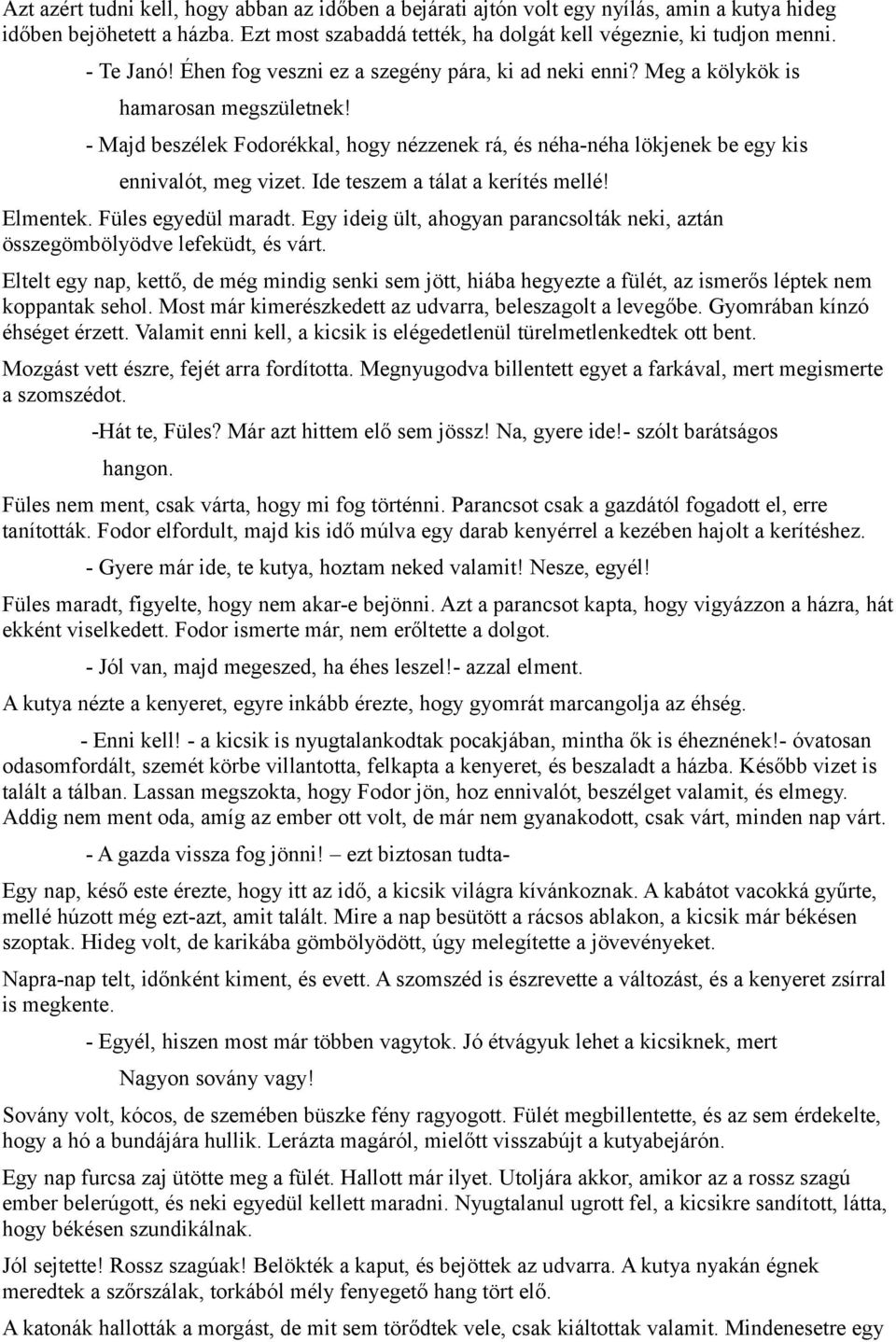 Azt azért tudni kell, hogy abban az időben a bejárati ajtón volt egy nyílás, amin a kutya hideg időben bejöhetett a házba. Ezt most szabaddá tették, ha dolgát kell végeznie, ki tudjon menni.

- Te Janó! Éhen fog veszni ez a szegény pára, ki ad neki enni? Meg a kölykök is hamarosan megszületnek!

- Majd beszélek Fodorékkal, hogy nézzenek rá, és néha-néha lökjenek be egy kis ennivalót, meg vizet. Ide teszem a tálat a kerítés mellé!

Elmentek. Füles egyedül maradt. Egy ideig ült, ahogyan parancsolták neki, aztán összegömbölyödve lefeküdt, és várt.

Eltelt egy nap, kettő, de még mindig senki sem jött, hiába hegyezte a fülét, az ismerős léptek nem koppantak sehol. Most már kimerészkedett az udvarra, beleszagolt a levegőbe. Gyomrában kínzó éhséget érzett. Valamit enni kell, a kicsik is elégedetlenül türelmetlenkedtek ott bent.

Mozgást vett észre, fejét arra fordította. Megnyugodva billentett egyet a farkával, mert megismerte a szomszédot.

-Hát te, Füles? Már azt hittem elő sem jössz! Na, gyere ide!- szólt barátságos hangon.

Füles nem ment, csak várta, hogy mi fog történni. Parancsot csak a gazdától fogadott el, erre tanították. Fodor elfordult, majd kis idő múlva egy darab kenyérrel a kezében hajolt a kerítéshez.

- Gyere már ide, te kutya, hoztam neked valamit! Nesze, egyél!

Füles maradt, figyelte, hogy nem akar-e bejönni. Azt a parancsot kapta, hogy vigyázzon a házra, hát ekként viselkedett. Fodor ismerte már, nem erőltette a dolgot.

- Jól van, majd megeszed, ha éhes leszel!- azzal elment.

A kutya nézte a kenyeret, egyre inkább érezte, hogy gyomrát marcangolja az éhség.

- Enni kell! - a kicsik is nyugtalankodtak pocakjában, mintha ők is éheznének!- óvatosan odasomfordált, szemét körbe villantotta, felkapta a kenyeret, és beszaladt a házba. Később vizet is talált a tálban. Lassan megszokta, hogy Fodor jön, hoz ennivalót, beszélget valamit, és elmegy. Addig nem ment oda, amíg az ember ott volt, de már nem gyanakodott, csak várt, minden nap várt.

- A gazda vissza fog jönni! – ezt biztosan tudta-

Egy nap, késő este érezte, hogy itt az idő, a kicsik világra kívánkoznak. A kabátot vacokká gyűrte, mellé húzott még ezt-azt, amit talált. Mire a nap besütött a rácsos ablakon, a kicsik már békésen szoptak. Hideg volt, de karikába gömbölyödött, úgy melegítette a jövevényeket.

Napra-nap telt, időnként kiment, és evett. A szomszéd is észrevette a változást, és a kenyeret zsírral is megkente.

- Egyél, hiszen most már többen vagytok. Jó étvágyuk lehet a kicsiknek, mert Nagyon sovány vagy!

Sovány volt, kócos, de szemében büszke fény ragyogott. Fülét megbillentette, és az sem érdekelte, hogy a hó a bundájára hullik. Lerázta magáról, mielőtt visszabújt a kutyabejárón.

Egy nap furcsa zaj ütötte meg a fülét. Hallott már ilyet. Utoljára akkor, amikor az a rossz szagú ember belerúgott, és neki egyedül kellett maradni. Nyugtalanul ugrott fel, a kicsikre sandított, látta, hogy békésen szundikálnak.

Jól sejtette! Rossz szagúak! Belökték a kaput, és bejöttek az udvarra. A kutya nyakán égnek meredtek a szőrszálak, torkából mély fenyegető hang tört elő.

A katonák hallották a morgást, de mit sem törődtek vele, csak kiáltottak valamit. Mindenesetre egy